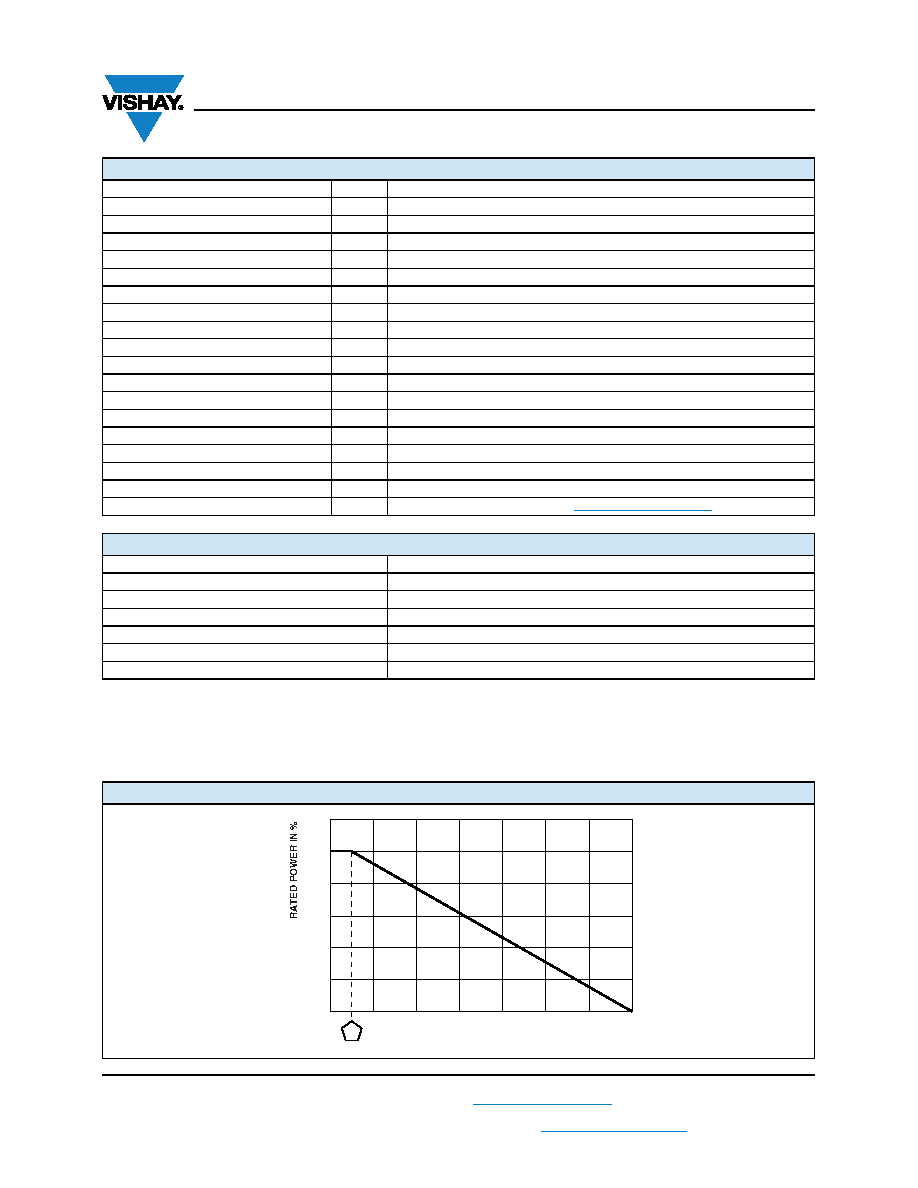 VISHAY.

RATED POWER IN %